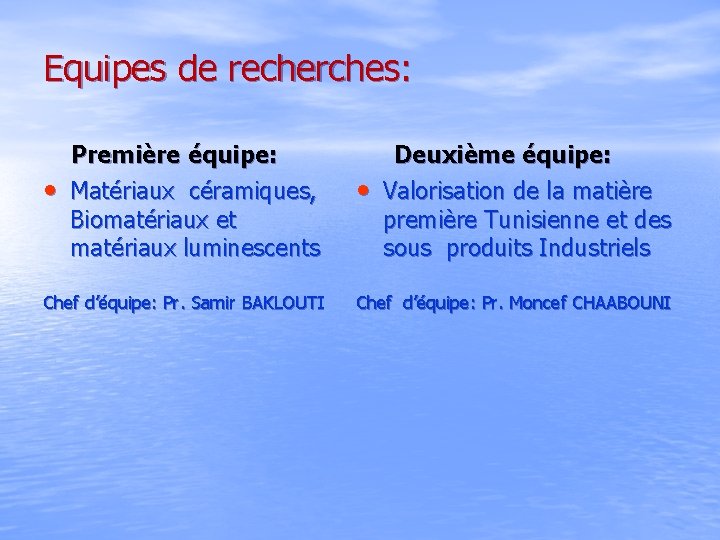 Equipes de recherches:

Première équipe:

• Matériaux céramiques, Biomatériaux et matériaux luminescents

Chef d'équipe: Pr. Samir BAKLOUTI

Deuxième équipe:

• Valorisation de la matière première Tunisienne et des sous produits Industriels

Chef d'équipe: Pr. Moncef CHAABOUNI